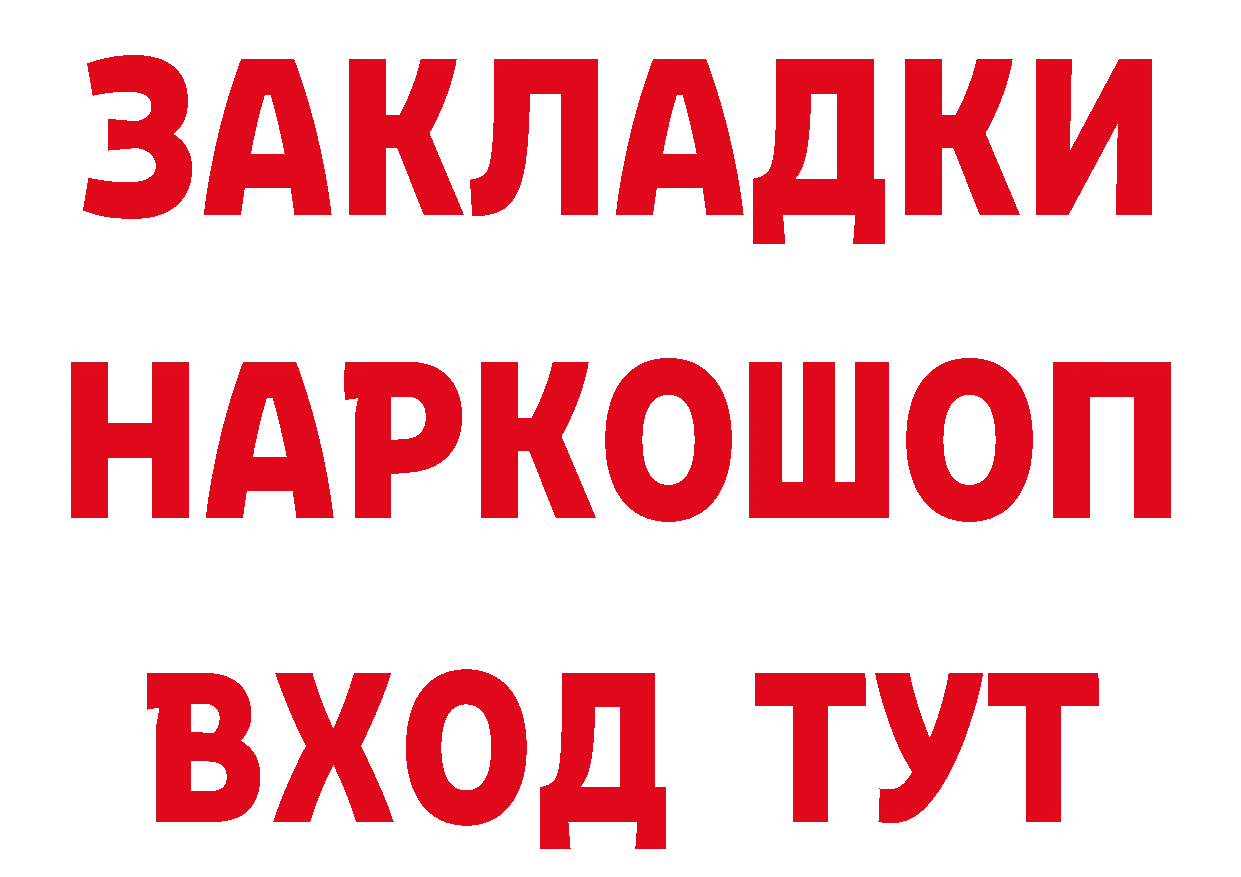 ЗАКЛАДКИ
НАРКОШОП
ВХОД ТУТ